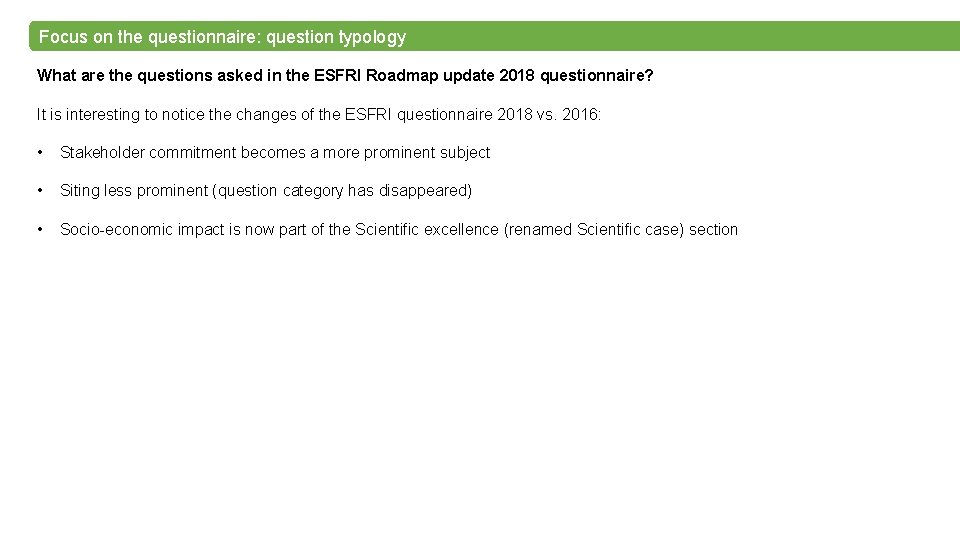 Focus on the questionnaire: question typology

What are the questions asked in the ESFRI Roadmap update 2018 questionnaire?

It is interesting to notice the changes of the ESFRI questionnaire 2018 vs. 2016:

• Stakeholder commitment becomes a more prominent subject

• Siting less prominent (question category has disappeared)

• Socio-economic impact is now part of the Scientific excellence (renamed Scientific case) section